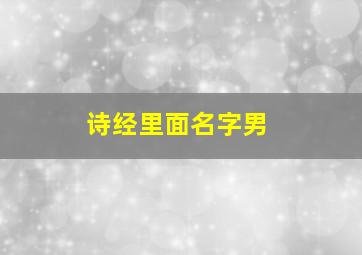 诗经里面名字男